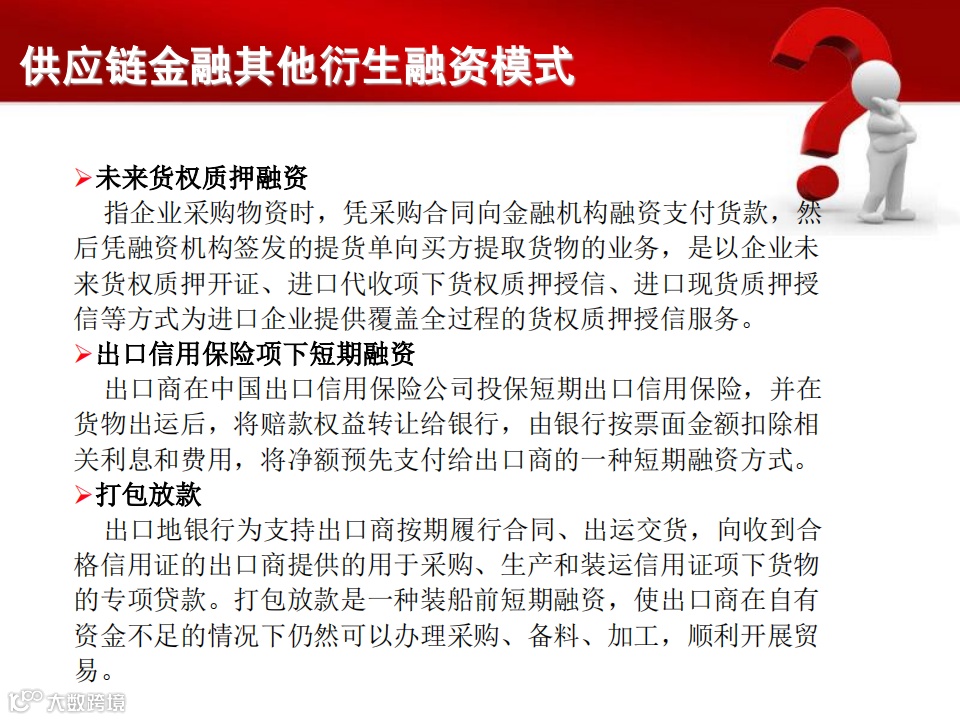 供应链金融其他衍生融资模式

➢未来货权质押融资
指企业采购物资时，凭采购合同向金融机构融资支付货款，然后凭融资机构签发的提货单向买方提取货物的业务，是以企业未来货权质押开证、进口代收项下货权质押授信、进口现货质押授信等方式为进口企业提供覆盖全过程的货权质押授信服务。

➢出口信用保险项下短期融资
出口商在中国出口信用保险公司投保短期出口信用保险，并在货物出运后，将赔款权益转让给银行，由银行按票面金额扣除相关利息和费用，将净额预先支付给出口商的一种短期融资方式。

➢打包放款
出口地银行为支持出口商按期履行合同、出运交货，向收到合格信用证的出口商提供的用于采购、生产和装运信用证项下货物的专项贷款。打包放款是一种装船前短期融资，使出口商在自有资金不足的情况下仍然可以办理采购、备料、加工，顺利开展贸易。

大数跨境